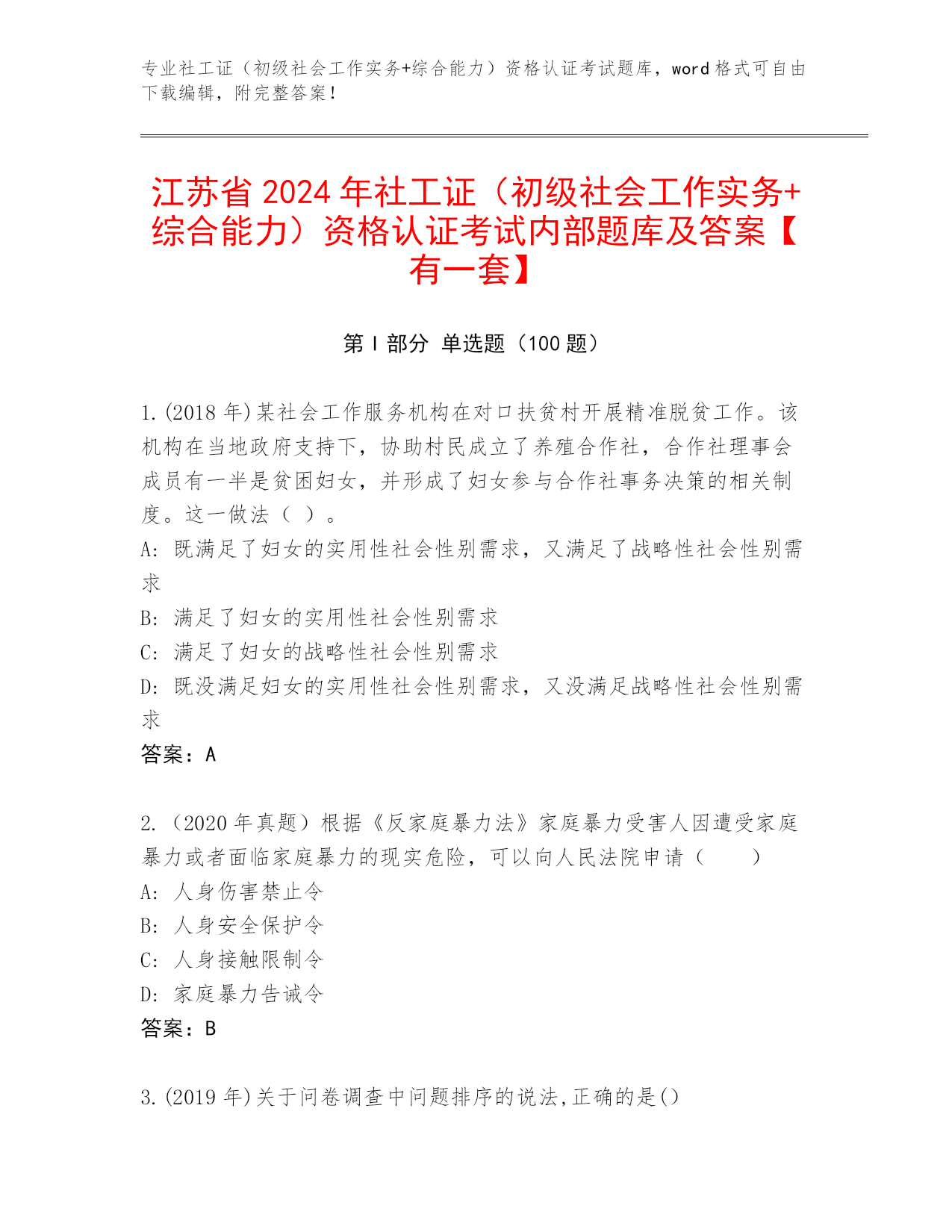 专业社工证（初级社会工作实务+综合能力）资格认证考试题库，word 格式可自由下载编辑，附完整答案！

江苏省 2024 年社工证（初级社会工作实务+综合能力）资格认证考试内部题库及答案【有一套】

第 I 部分 单选题（100 题）

1.(2018 年)某社会工作服务机构在对口扶贫村开展精准脱贫工作。该机构在当地政府支持下，协助村民成立了养殖合作社，合作社理事会成员有一半是贫困妇女，并形成了妇女参与合作社事务决策的相关制度。这一做法（ ）。
A: 既满足了妇女的实用性社会性别需求，又满足了战略性社会性别需求
B: 满足了妇女的实用性社会性别需求
C: 满足了妇女的战略性社会性别需求
D: 既没满足妇女的实用性社会性别需求，又没满足战略性社会性别需求
答案：A

2.（2020 年真题）根据《反家庭暴力法》家庭暴力受害人因遭受家庭暴力或者面临家庭暴力的现实危险，可以向人民法院申请（ ）
A: 人身伤害禁止令
B: 人身安全保护令
C: 人身接触限制令
D: 家庭暴力告诫令
答案：B

3.(2019 年)关于问卷调查中问题排序的说法,正确的是()